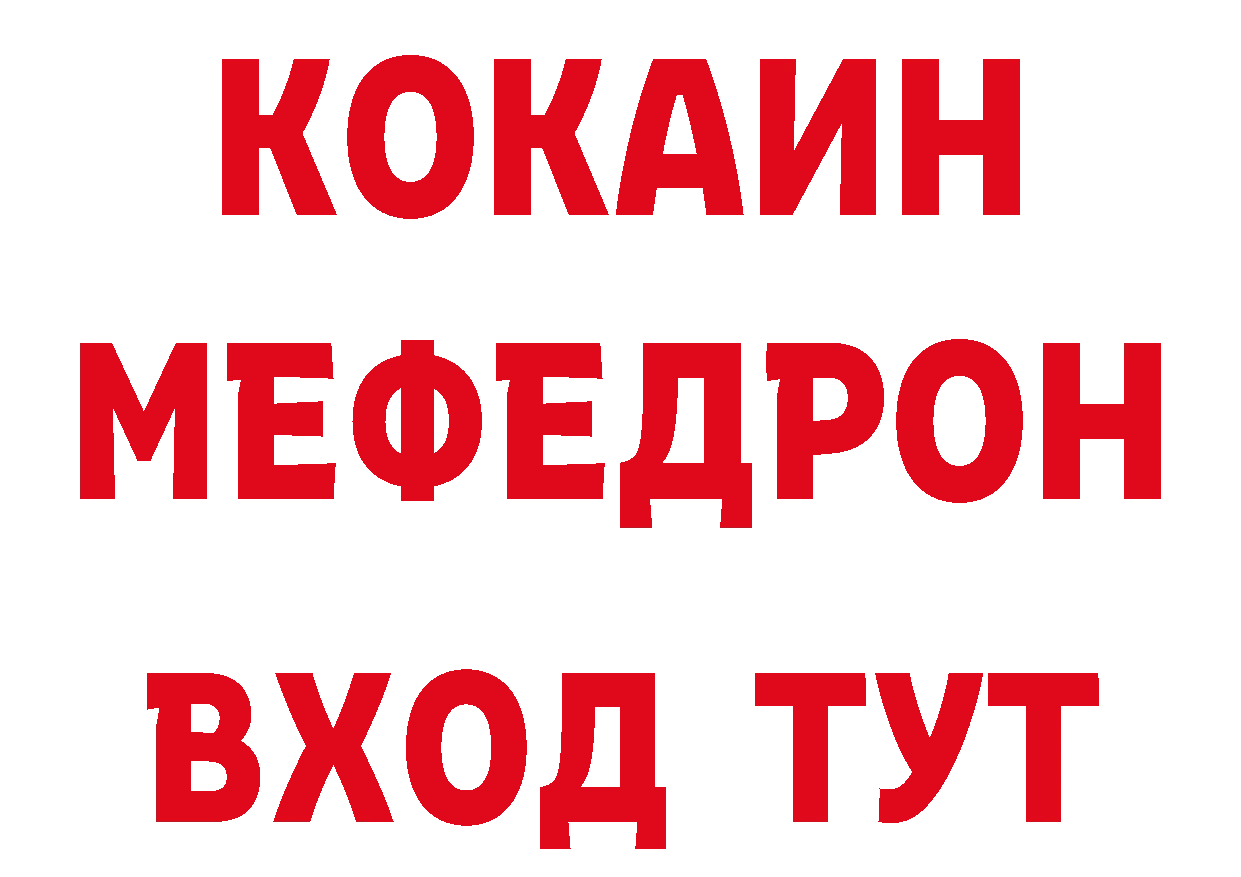 КОКАИН
МЕФЕДРОН
ВХОД ТУТ